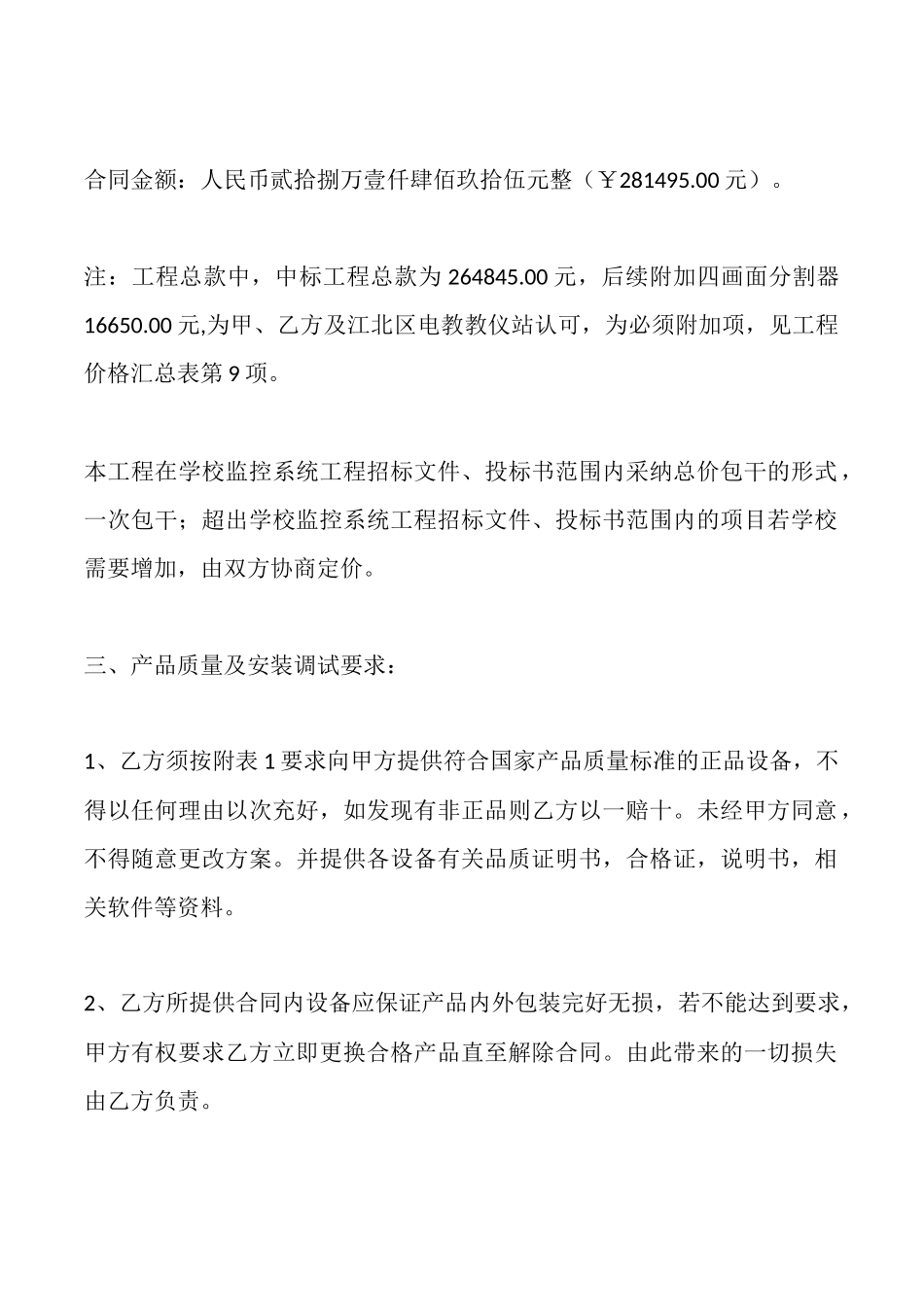 合同金额：人民币贰拾捌万壹仟肆佰玖拾伍元整（￥281495.00 元）。

注：工程总款中，中标工程总款为 264845.00 元，后续附加四画面分割器 16650.00 元,为甲、乙方及江北区电教教仪站认可，为必须附加项，见工程价格汇总表第 9 项。

本工程在学校监控系统工程招标文件、投标书范围内采纳总价包干的形式，一次包干；超出学校监控系统工程招标文件、投标书范围内的项目若学校需要增加，由双方协商定价。

三、产品质量及安装调试要求：

1、乙方须按附表 1 要求向甲方提供符合国家产品质量标准的正品设备，不得以任何理由以次充好，如发现有非正品则乙方以一赔十。未经甲方同意，不得随意更改方案。并提供各设备有关品质证明书，合格证，说明书，相关软件等资料。

2、乙方所提供合同内设备应保证产品内外包装完好无损，若不能达到要求，甲方有权要求乙方立即更换合格产品直至解除合同。由此带来的一切损失由乙方负责。